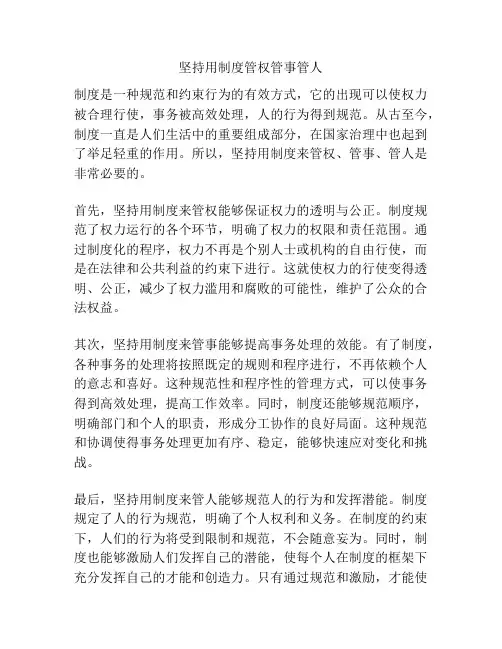 坚持用制度管权管事管人

制度是一种规范和约束行为的有效方式，它的出现可以使权力被合理行使，事务被高效处理，人的行为得到规范。从古至今，制度一直是人们生活中的重要组成部分，在国家治理中也起到了举足轻重的作用。所以，坚持用制度来管权、管事、管人是非常必要的。

首先，坚持用制度来管权能够保证权力的透明与公正。制度规范了权力运行的各个环节，明确了权力的权限和责任范围。通过制度化的程序，权力不再是个别人士或机构的自由行使，而是在法律和公共利益的约束下进行。这就使权力的行使变得透明、公正，减少了权力滥用和腐败的可能性，维护了公众的合法权益。

其次，坚持用制度来管事能够提高事务处理的效能。有了制度，各种事务的处理将按照既定的规则和程序进行，不再依赖个人的意志和喜好。这种规范性和程序性的管理方式，可以使事务得到高效处理，提高工作效率。同时，制度还能够规范顺序，明确部门和个人的职责，形成分工协作的良好局面。这种规范和协调使得事务处理更加有序、稳定，能够快速应对变化和挑战。

最后，坚持用制度来管人能够规范人的行为和发挥潜能。制度规定了人的行为规范，明确了个人权利和义务。在制度的约束下，人们的行为将受到限制和规范，不会随意妄为。同时，制度也能够激励人们发挥自己的潜能，使每个人在制度的框架下充分发挥自己的才能和创造力。只有通过规范和激励，才能使